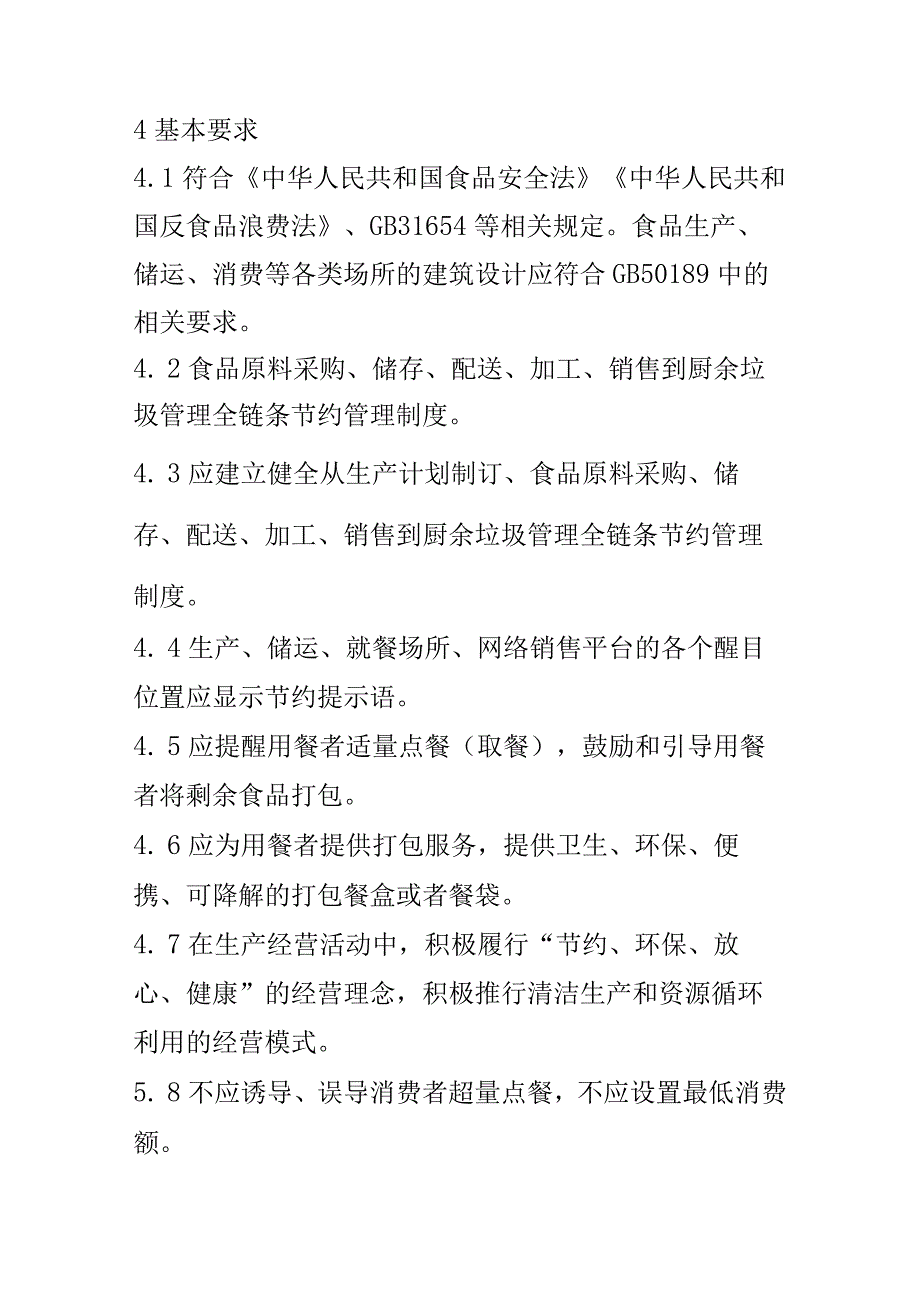 4 基本要求

4.1 符合《中华人民共和国食品安全法》《中华人民共和国反食品浪费法》、GB31654 等相关规定。食品生产、储运、消费等各类场所的建筑设计应符合 GB50189 中的相关要求。

4.2 食品原料采购、储存、配送、加工、销售到厨余垃圾管理全链条节约管理制度。

4.3 应建立健全从生产计划制订、食品原料采购、储存、配送、加工、销售到厨余垃圾管理全链条节约管理制度。

4.4 生产、储运、就餐场所、网络销售平台的各个醒目位置应显示节约提示语。

4.5 应提醒用餐者适量点餐（取餐），鼓励和引导用餐者将剩余食品打包。

4.6 应为用餐者提供打包服务，提供卫生、环保、便携、可降解的打包餐盒或者餐袋。

4.7 在生产经营活动中，积极履行“节约、环保、放心、健康”的经营理念，积极推行清洁生产和资源循环利用的经营模式。

5.8 不应诱导、误导消费者超量点餐，不应设置最低消费额。